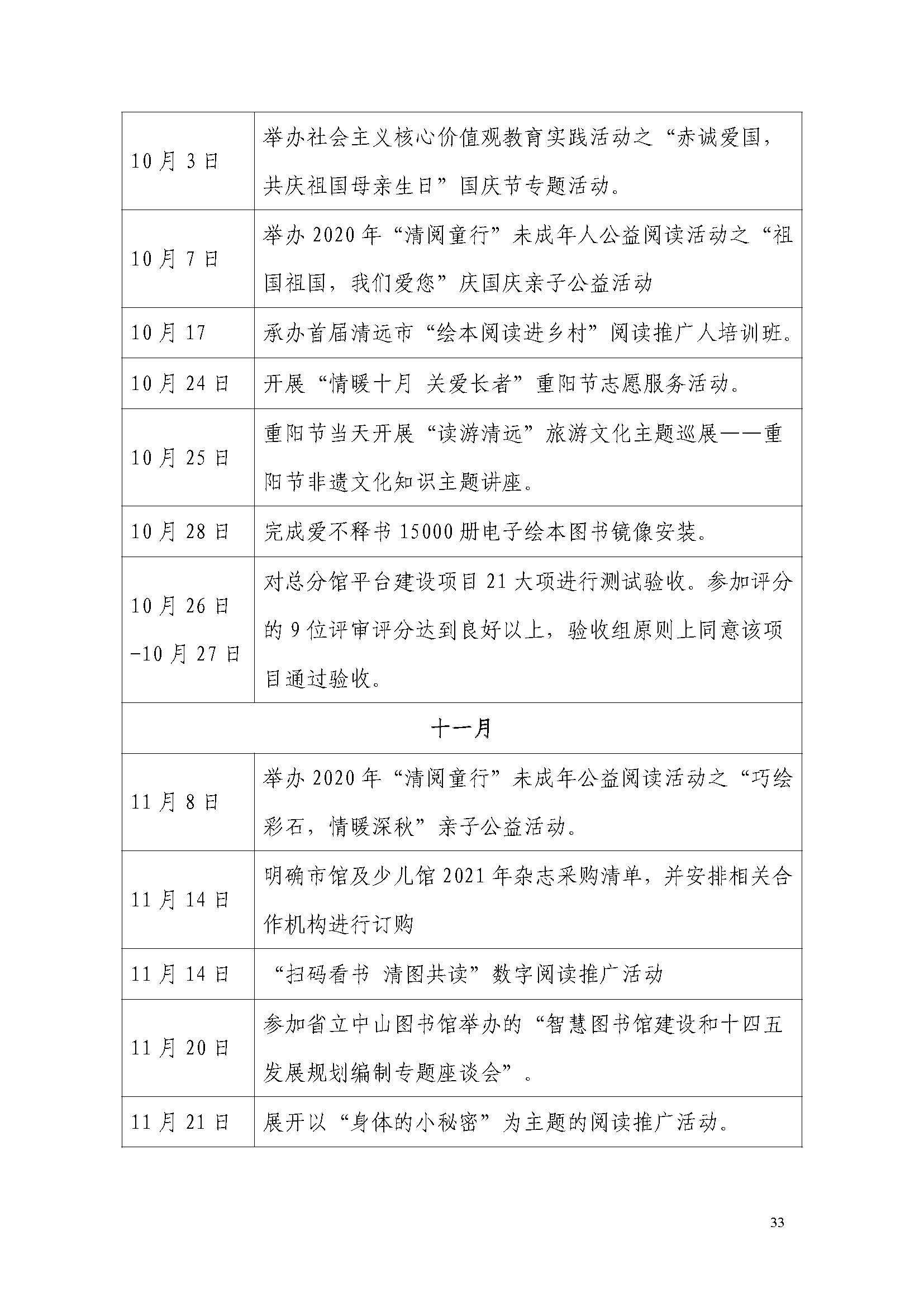 | | |
|---|---|
| 10月3日 | 举办社会主义核心价值观教育实践活动之“赤诚爱国，共庆祖国母亲生日”国庆节专题活动。 |
| 10月7日 | 举办2020年“清阅童行”未成年人公益阅读活动之“祖国祖国，我们爱您”庆国庆亲子公益活动 |
| 10月17 | 承办首届清远市“绘本阅读进乡村”阅读推广人培训班。 |
| 10月24日 | 开展“情暖十月 关爱长者”重阳节志愿服务活动。 |
| 10月25日 | 重阳节当天开展“读游清远”旅游文化主题巡展——重阳节非遗文化知识主题讲座。 |
| 10月28日 | 完成爱不释书15000册电子绘本图书镜像安装。 |
| 10月26日-10月27日 | 对总分馆平台建设项目21大项进行测试验收。参加评分的9位评审评分达到良好以上，验收组原则上同意该项目通过验收。 |
| 十一月 | |
| 11月8日 | 举办2020年“清阅童行”未成年公益阅读活动之“巧绘彩石，情暖深秋”亲子公益活动。 |
| 11月14日 | 明确市馆及少儿馆2021年杂志采购清单，并安排相关合作机构进行订购 |
| 11月14日 | “扫码看书 清图共读”数字阅读推广活动 |
| 11月20日 | 参加省立中山图书馆举办的“智慧图书馆建设和十四五发展规划编制专题座谈会”。 |
| 11月21日 | 展开以“身体的小秘密”为主题的阅读推广活动。 |

33